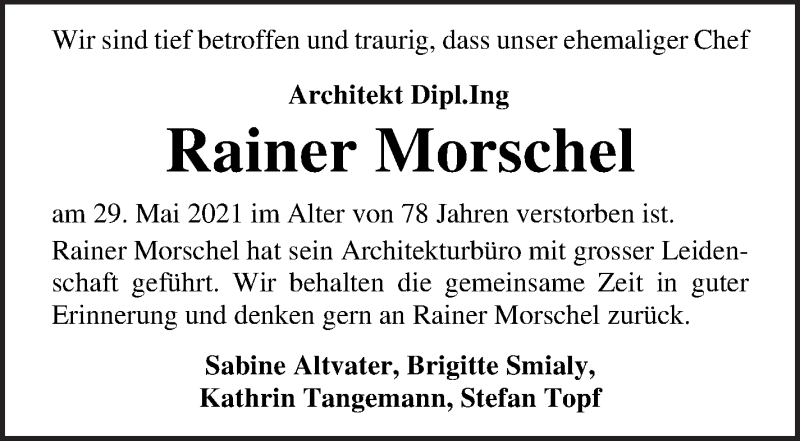 Wir sind tief betroffen und traurig, dass unser ehemaliger Chef

Architekt Dipl.Ing

Rainer Morschel

am 29. Mai 2021 im Alter von 78 Jahren verstorben ist.

Rainer Morschel hat sein Architekturbüro mit grosser Leidenschaft geführt. Wir behalten die gemeinsame Zeit in guter Erinnerung und denken gern an Rainer Morschel zurück.

Sabine Altvater, Brigitte Smialy,
Kathrin Tangemann, Stefan Topf